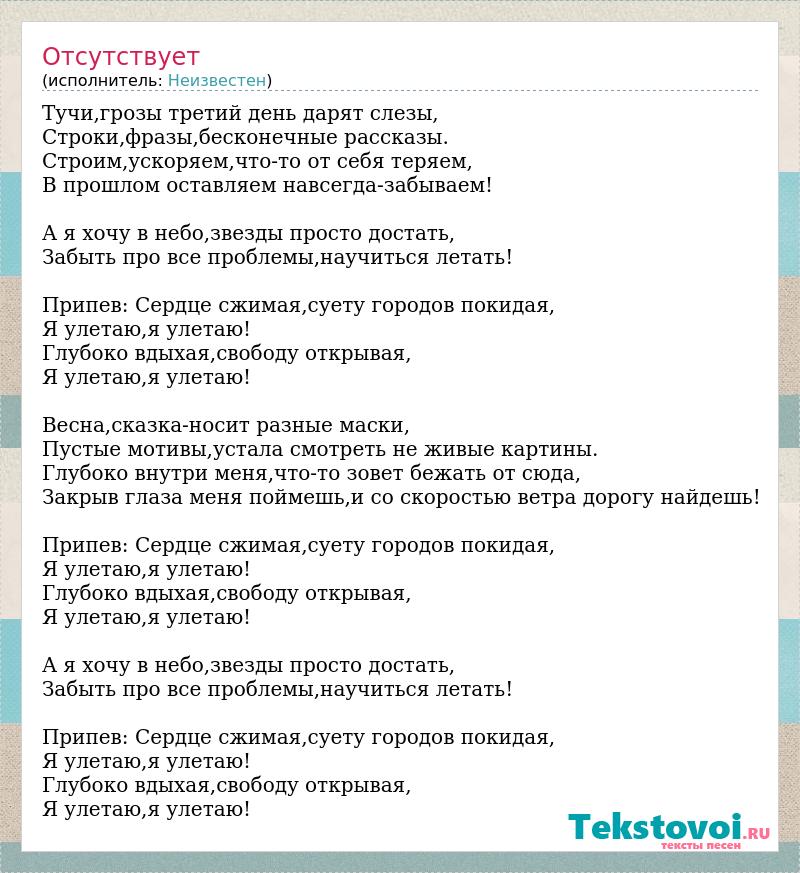 Отсутствует
(исполнитель: Неизвестен)

Тучи,грозы третий день дарят слезы,
Строки,фразы,бесконечные рассказы.
Строим,ускоряем,что-то от себя теряем,
В прошлом оставляем навсегда-забываем!

А я хочу в небо,звезды просто достать,
Забыть про все проблемы,научиться летать!

Припев: Сердце сжимая,суету городов покидая,
Я улетаю,я улетаю!
Глубоко вдыхая,свободу открывая,
Я улетаю,я улетаю!

Весна,сказка-носит разные маски,
Пустые мотивы,устала смотреть не живые картины.
Глубоко внутри меня,что-то зовет бежать от сюда,
Закрыв глаза меня поймешь,и со скоростью ветра дорогу найдешь!

Припев: Сердце сжимая,суету городов покидая,
Я улетаю,я улетаю!
Глубоко вдыхая,свободу открывая,
Я улетаю,я улетаю!

А я хочу в небо,звезды просто достать,
Забыть про все проблемы,научиться летать!

Припев: Сердце сжимая,суету городов покидая,
Я улетаю,я улетаю!
Глубоко вдыхая,свободу открывая,
Я улетаю,я улетаю!

Tekstovoi.ru
тексты песен